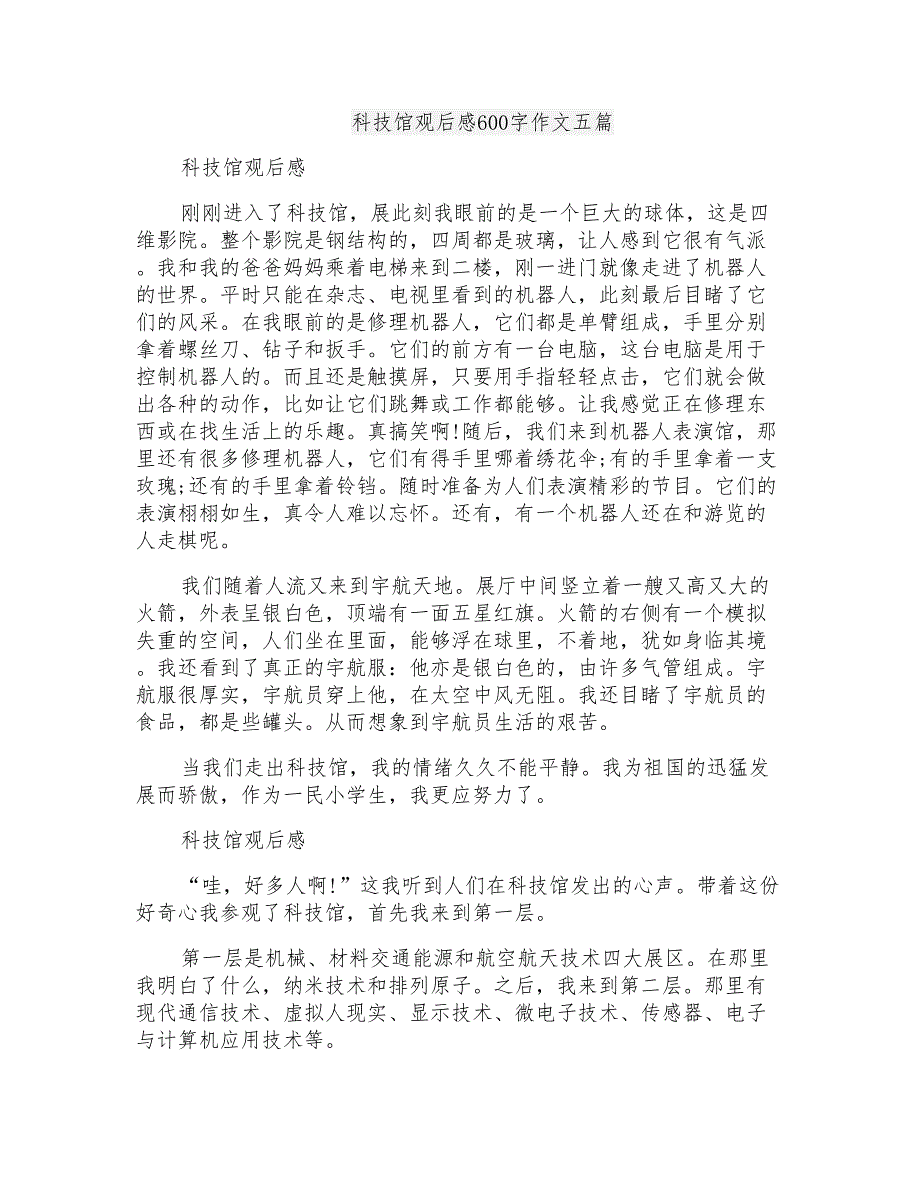 科技馆观后感600字作文五篇

科技馆观后感

刚刚进入了科技馆，展此刻我眼前的是一个巨大的球体，这是四维影院。整个影院是钢结构的，四周都是玻璃，让人感到它很有气派。我和我的爸爸妈妈乘着电梯来到二楼，刚一进门就像走进了机器人的世界。平时只能在杂志、电视里看到的机器人，此刻最后目睹了它们的风采。在我眼前的是修理机器人，它们都是单臂组成，手里分别拿着螺丝刀、钻子和扳手。它们的前方有一台电脑，这台电脑是用于控制机器人的。而且还是触摸屏，只要用手指轻轻点击，它们就会做出各种的动作，比如让它们跳舞或工作都能够。让我感觉正在修理东西或在找生活上的乐趣。真搞笑啊!随后，我们来到机器人表演馆，那里还有很多修理机器人，它们有得手里哪着绣花伞;有的手里拿着一支玫瑰;还有的手里拿着铃铛。随时准备为人们表演精彩的节目。它们的表演栩栩如生，真令人难以忘怀。还有，有一个机器人还在和游览的人走棋呢。

我们随着人流又来到宇航天地。展厅中间竖立着一艘又高又大的火箭，外表呈银白色，顶端有一面五星红旗。火箭的右侧有一个模拟失重的空间，人们坐在里面，能够浮在球里，不着地，犹如身临其境。我还看到了真正的宇航服：他亦是银白色的，由许多气管组成。宇航服很厚实，宇航员穿上他，在太空中风无阻。我还目睹了宇航员的食品，都是些罐头。从而想象到宇航员生活的艰苦。

当我们走出科技馆，我的情绪久久不能平静。我为祖国的迅猛发展而骄傲，作为一民小学生，我更应努力了。

科技馆观后感

“哇，好多人啊!”这我听到人们在科技馆发出的心声。带着这份好奇心我参观了科技馆，首先我来到第一层。

第一层是机械、材料交通能源和航空航天技术四大展区。在那里我明白了什么，纳米技术和排列原子。之后，我来到第二层。那里有现代通信技术、虚拟人现实、显示技术、微电子技术、传感器、电子与计算机应用技术等。